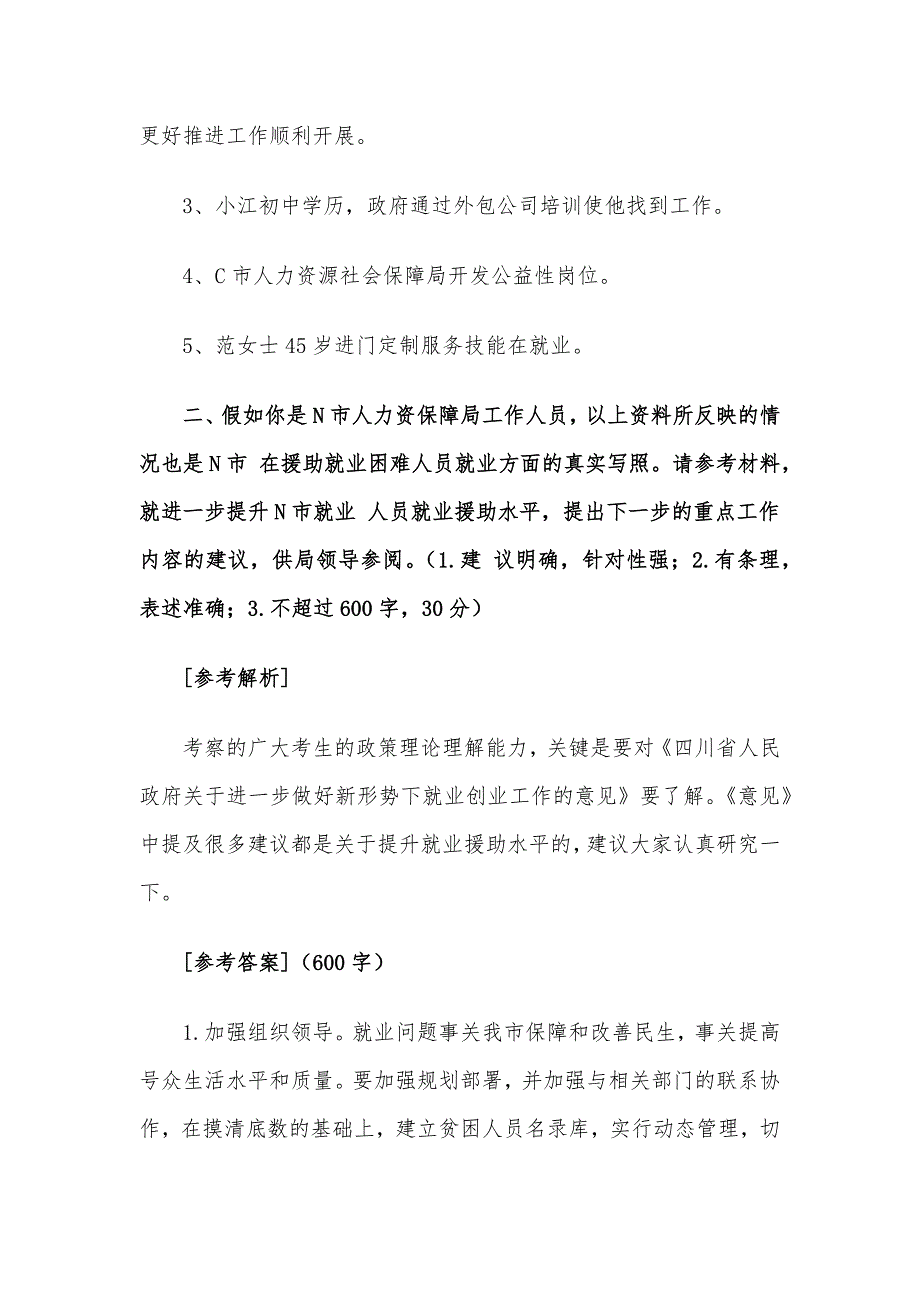 更好推进工作顺利开展。

3、小江初中学历，政府通过外包公司培训使他找到工作。

4、C 市人力资源社会保障局开发公益性岗位。

5、范女士 45 岁进门定制服务技能在就业。

二、假如你是 N 市人力资保障局工作人员，以上资料所反映的情况也是 N 市 在援助就业困难人员就业方面的真实写照。请参考材料，就进一步提升 N 市就业 人员就业援助水平，提出下一步的重点工作内容的建议，供局领导参阅。（1.建 议明确，针对性强；2.有条理，表述准确；3.不超过 600 字，30 分）

[参考解析]

考察的广大考生的政策理论理解能力，关键是要对《四川省人民政府关于进一步做好新形势下就业创业工作的意见》要了解。《意见》中提及很多建议都是关于提升就业援助水平的，建议大家认真研究一下。

[参考答案]（600 字）

1.加强组织领导。就业问题事关我市保障和改善民生，事关提高号众生活水平和质量。要加强规划部署，并加强与相关部门的联系协作，在摸清底数的基础上，建立贫困人员名录库，实行动态管理，切